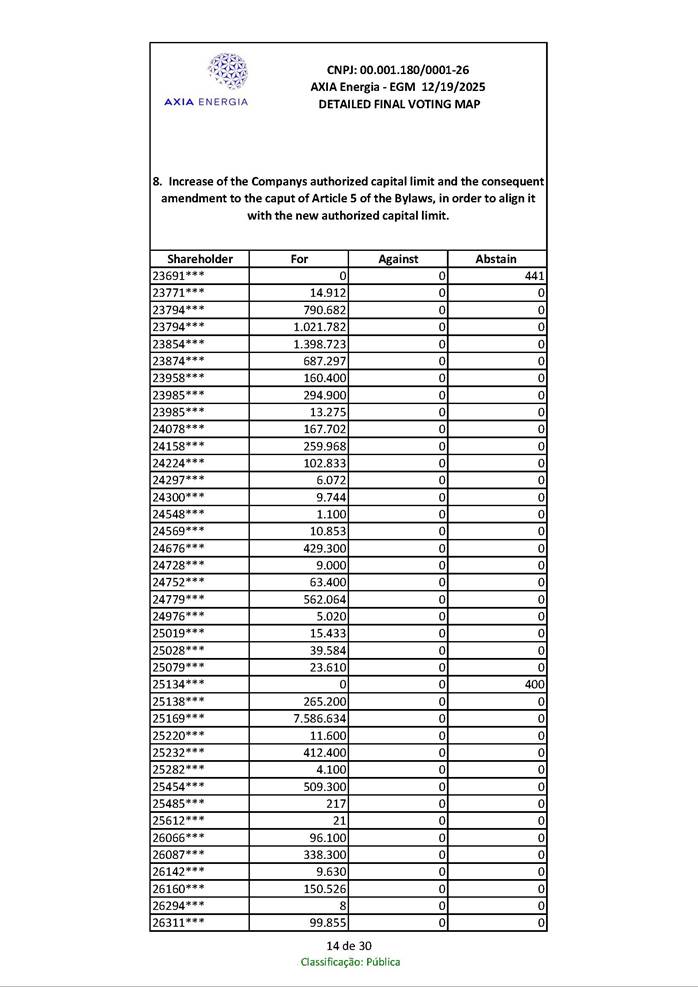 AXIA ENERGIA

CNPJ: 00.001.180/0001-26
AXIA Energia - EGM 12/19/2025
DETAILED FINAL VOTING MAP

8. Increase of the Companys authorized capital limit and the consequent amendment to the caput of Article 5 of the Bylaws, in order to align it with the new authorized capital limit.

| Shareholder | For | Against | Abstain |
|---|---|---|---|
| 23691*** | 0 | 0 | 441 |
| 23771*** | 14.912 | 0 | 0 |
| 23794*** | 790.682 | 0 | 0 |
| 23794*** | 1.021.782 | 0 | 0 |
| 23854*** | 1.398.723 | 0 | 0 |
| 23874*** | 687.297 | 0 | 0 |
| 23958*** | 160.400 | 0 | 0 |
| 23985*** | 294.900 | 0 | 0 |
| 23985*** | 13.275 | 0 | 0 |
| 24078*** | 167.702 | 0 | 0 |
| 24158*** | 259.968 | 0 | 0 |
| 24224*** | 102.833 | 0 | 0 |
| 24297*** | 6.072 | 0 | 0 |
| 24300*** | 9.744 | 0 | 0 |
| 24548*** | 1.100 | 0 | 0 |
| 24569*** | 10.853 | 0 | 0 |
| 24676*** | 429.300 | 0 | 0 |
| 24728*** | 9.000 | 0 | 0 |
| 24752*** | 63.400 | 0 | 0 |
| 24779*** | 562.064 | 0 | 0 |
| 24976*** | 5.020 | 0 | 0 |
| 25019*** | 15.433 | 0 | 0 |
| 25028*** | 39.584 | 0 | 0 |
| 25079*** | 23.610 | 0 | 0 |
| 25134*** | 0 | 0 | 400 |
| 25138*** | 265.200 | 0 | 0 |
| 25169*** | 7.586.634 | 0 | 0 |
| 25220*** | 11.600 | 0 | 0 |
| 25232*** | 412.400 | 0 | 0 |
| 25282*** | 4.100 | 0 | 0 |
| 25454*** | 509.300 | 0 | 0 |
| 25485*** | 217 | 0 | 0 |
| 25612*** | 21 | 0 | 0 |
| 26066*** | 96.100 | 0 | 0 |
| 26087*** | 338.300 | 0 | 0 |
| 26142*** | 9.630 | 0 | 0 |
| 26160*** | 150.526 | 0 | 0 |
| 26294*** | 8 | 0 | 0 |
| 26311*** | 99.855 | 0 | 0 |

14 de 30
Classificação: Pública